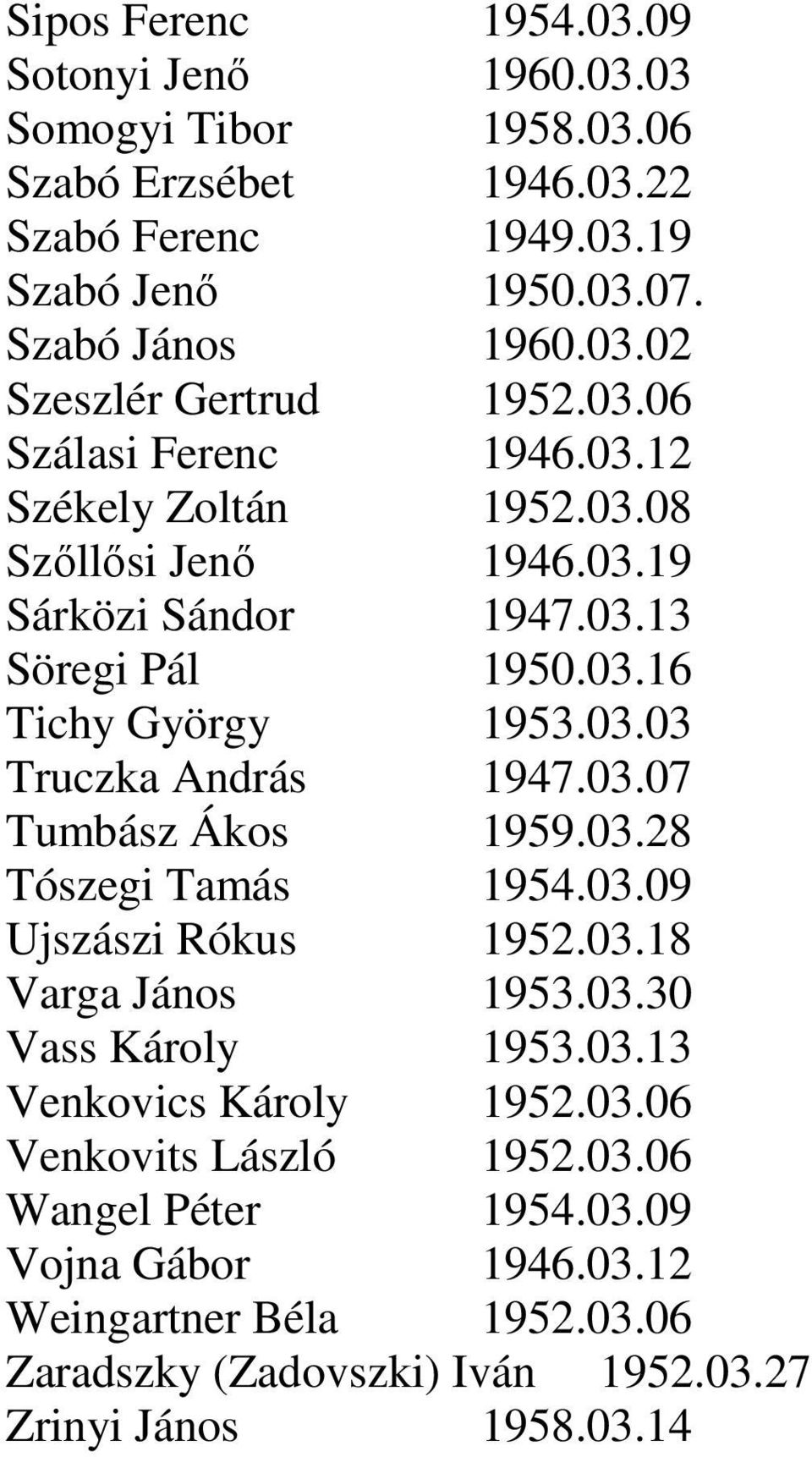 Sipos Ferenc 1954.03.09
Sotonyi Jenő 1960.03.03
Somogyi Tibor 1958.03.06
Szabó Erzsébet 1946.03.22
Szabó Ferenc 1949.03.19
Szabó Jenő 1950.03.07.
Szabó János 1960.03.02
Szeszlér Gertrud 1952.03.06
Szálasi Ferenc 1946.03.12
Székely Zoltán 1952.03.08
Szőllősi Jenő 1946.03.19
Sárközi Sándor 1947.03.13
Söregi Pál 1950.03.16
Tichy György 1953.03.03
Truczka András 1947.03.07
Tumbász Ákos 1959.03.28
Tószegi Tamás 1954.03.09
Ujszászi Rókus 1952.03.18
Varga János 1953.03.30
Vass Károly 1953.03.13
Venkovics Károly 1952.03.06
Venkovits László 1952.03.06
Wangel Péter 1954.03.09
Vojna Gábor 1946.03.12
Weingartner Béla 1952.03.06
Zaradszky (Zadovszki) Iván 1952.03.27
Zrinyi János 1958.03.14